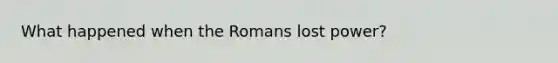 What happened when the Romans lost power?